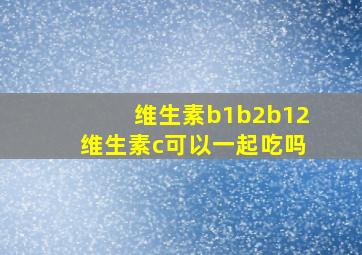 维生素b1b2b12
维生素c可以一起吃吗